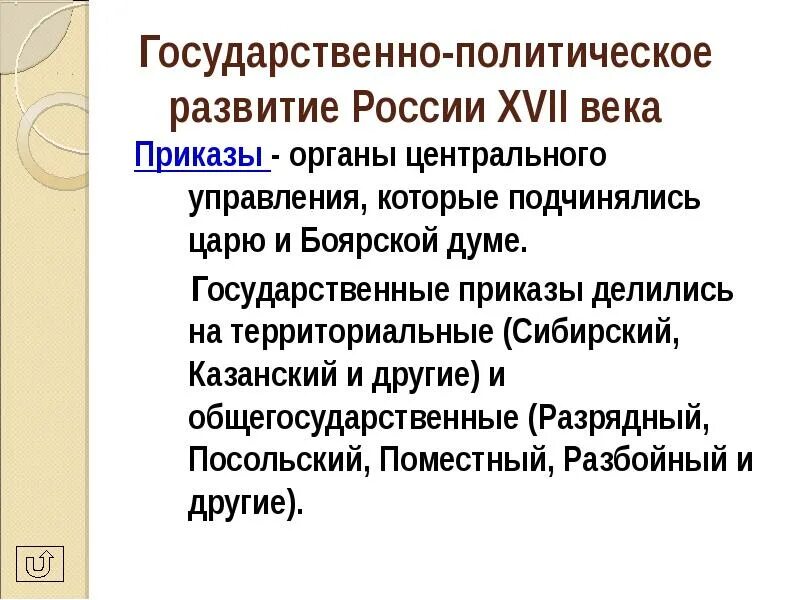 Государственно-политическое развитие России XVII века

Приказы - органы центрального управления, которые подчинялись царю и Боярской думе.

Государственные приказы делились на территориальные (Сибирский, Казанский и другие) и общегосударственные (Разрядный, Посольский, Поместный, Разбойный и другие).